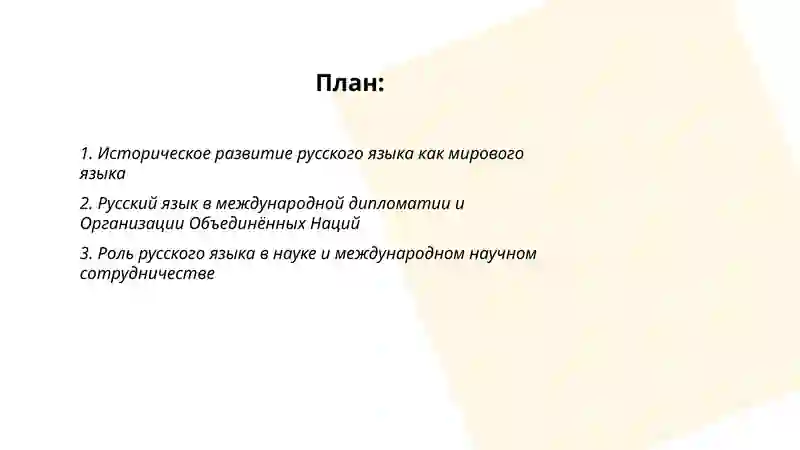 План:

1. Историческое развитие русского языка как мирового языка

2. Русский язык в международной дипломатии и Организации Объединённых Наций

3. Роль русского языка в науке и международном научном сотрудничестве